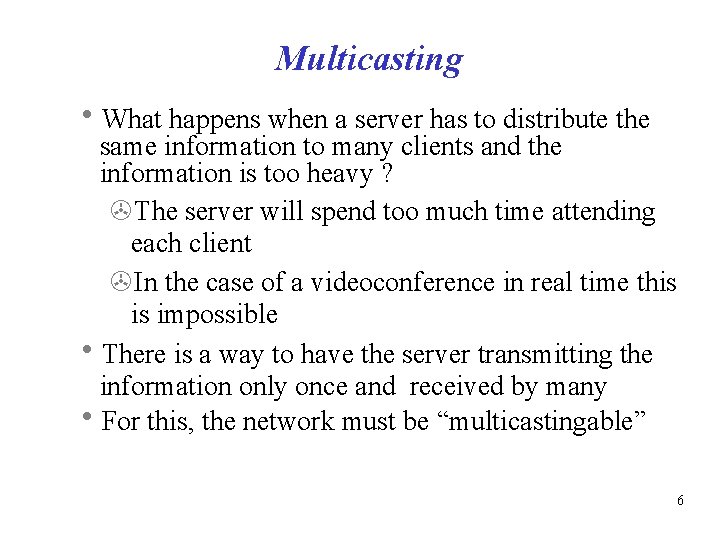 Multicasting

• What happens when a server has to distribute the same information to many clients and the information is too heavy ?

The server will spend too much time attending each client

In the case of a videoconference in real time this is impossible

• There is a way to have the server transmitting the information only once and received by many

• For this, the network must be “multicastingable”

6